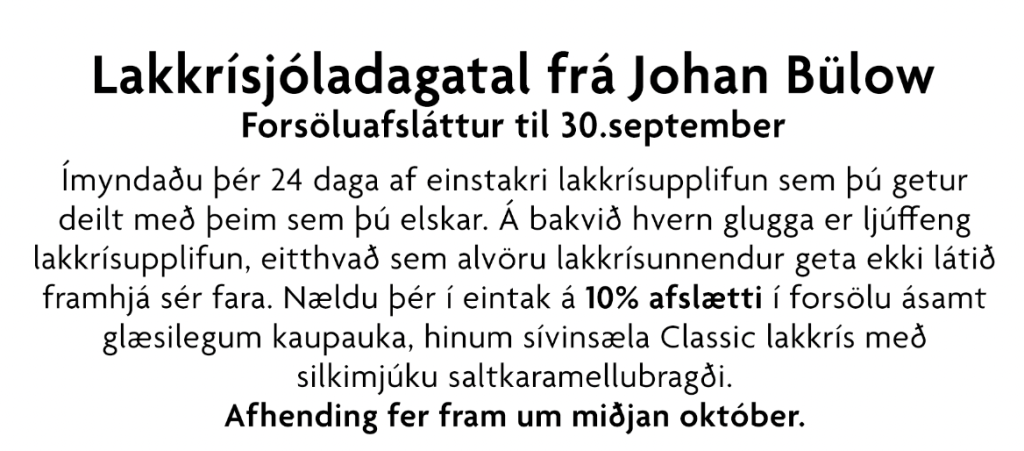 Lakkrísjóladagatal frá Johan Bülow
Forsöluafsláttur til 30.september

Ímyndaðu þér 24 daga af einstakri lakkrísupplifun sem þú getur deilt með þeim sem þú elskar. Á bakvið hvern glugga er ljúffeng lakkrísupplifun, eitthvað sem alvöru lakkrísunnendur geta ekki látið framhjá sér fara. Nældu þér í eintak á 10% afslætti í forsölu ásamt glæsilegum kaupauka, hinum sívinsæla Classic lakkrís með silkimjúku saltkaramellubragði.

Afhending fer fram um miðjan október.